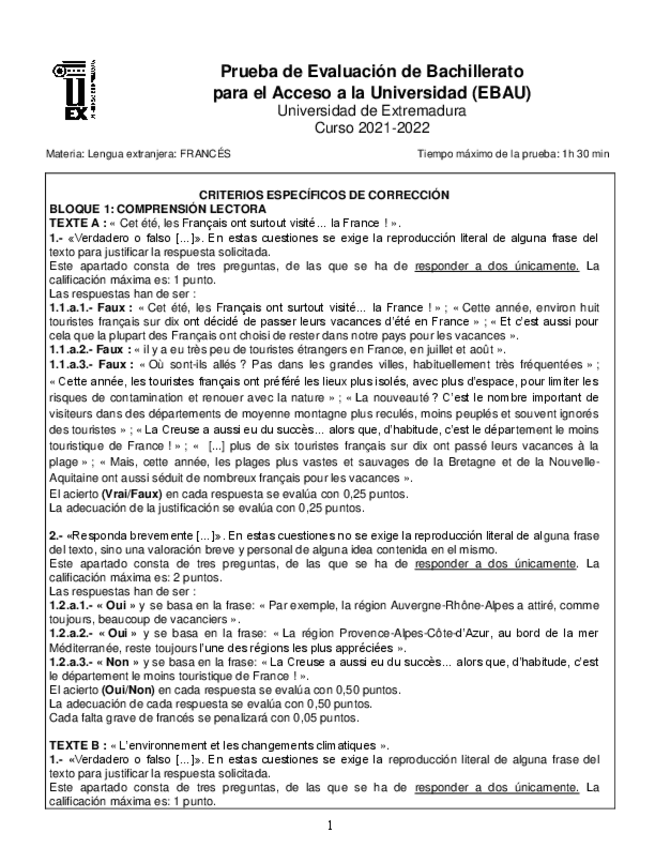 UEX

Prueba de Evaluación de Bachillerato para el Acceso a la Universidad (EBAU)
Universidad de Extremadura
Curso 2021-2022

Materia: Lengua extranjera: FRANCÉS

Tiempo máximo de la prueba: 1h 30 min

CRITERIOS ESPECÍFICOS DE CORRECCIÓN
BLOQUE 1: COMPRENSIÓN LECTORA
TEXTE A : « Cet été, les Français ont surtout visité... la France ! ».
1.- «Verdadero o falso [...]». En estas cuestiones se exige la reproducción literal de alguna frase del texto para justificar la respuesta solicitada.
Este apartado consta de tres preguntas, de las que se ha de responder a dos únicamente. La calificación máxima es: 1 punto.
Las respuestas han de ser :
1.1.a.1.- Faux : « Cet été, les Français ont surtout visité... la France ! » ; « Cette année, environ huit touristes français sur dix ont décidé de passer leurs vacances d'été en France » ; « Et c'est aussi pour cela que la plupart des Français ont choisi de rester dans notre pays pour les vacances ».
1.1.a.2.- Faux : « il y a eu très peu de touristes étrangers en France, en juillet et août ».
1.1.a.3.- Faux : « Où sont-ils allés ? Pas dans les grandes villes, habituellement très fréquentées » ; « Cette année, les touristes français ont préféré les lieux plus isolés, avec plus d'espace, pour limiter les risques de contamination et renouer avec la nature » ; « La nouveauté ? C'est le nombre important de visiteurs dans des départements de moyenne montagne plus reculés, moins peuplés et souvent ignorés des touristes » ; « La Creuse a aussi eu du succès... alors que, d'habitude, c'est le département le moins touristique de France ! » ; « [...] plus de six touristes français sur dix ont passé leurs vacances à la plage » ; « Mais, cette année, les plages plus vastes et sauvages de la Bretagne et de la Nouvelle-Aquitaine ont aussi séduit de nombreux français pour les vacances ».
El acierto (Vrai/Faux) en cada respuesta se evalúa con 0,25 puntos.
La adecuación de la justificación se evalúa con 0,25 puntos.

2.- «Responda brevemente [...]». En estas cuestiones no se exige la reproducción literal de alguna frase del texto, sino una valoración breve y personal de alguna idea contenida en el mismo.
Este apartado consta de tres preguntas, de las que se ha de responder a dos únicamente. La calificación máxima es: 2 puntos.
Las respuestas han de ser :
1.2.a.1.- « Oui » y se basa en la frase: « Par exemple, la région Auvergne-Rhône-Alpes a attiré, comme toujours, beaucoup de vacanciers ».
1.2.a.2.- « Oui » y se basa en la frase: « La région Provence-Alpes-Côte-d'Azur, au bord de la mer Méditerranée, reste toujours l'une des régions les plus appréciées ».
1.2.a.3.- « Non » y se basa en la frase: « La Creuse a aussi eu du succès... alors que, d'habitude, c'est le département le moins touristique de France ! ».
El acierto (Oui/Non) en cada respuesta se evalúa con 0,50 puntos.
La adecuación de cada respuesta se evalúa con 0,50 puntos.
Cada falta grave de francés se penalizará con 0,05 puntos.

TEXTE B : « L'environnement et les changements climatiques ».
1.- «Verdadero o falso [...]». En estas cuestiones se exige la reproducción literal de alguna frase del texto para justificar la respuesta solicitada.
Este apartado consta de tres preguntas, de las que se ha de responder a dos únicamente. La calificación máxima es: 1 punto.

1